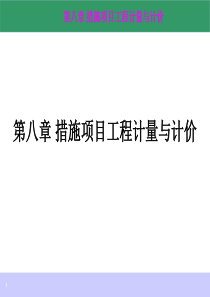 第八章 措施项目工程计量与计价

第八章 措施项目工程计量与计价

1